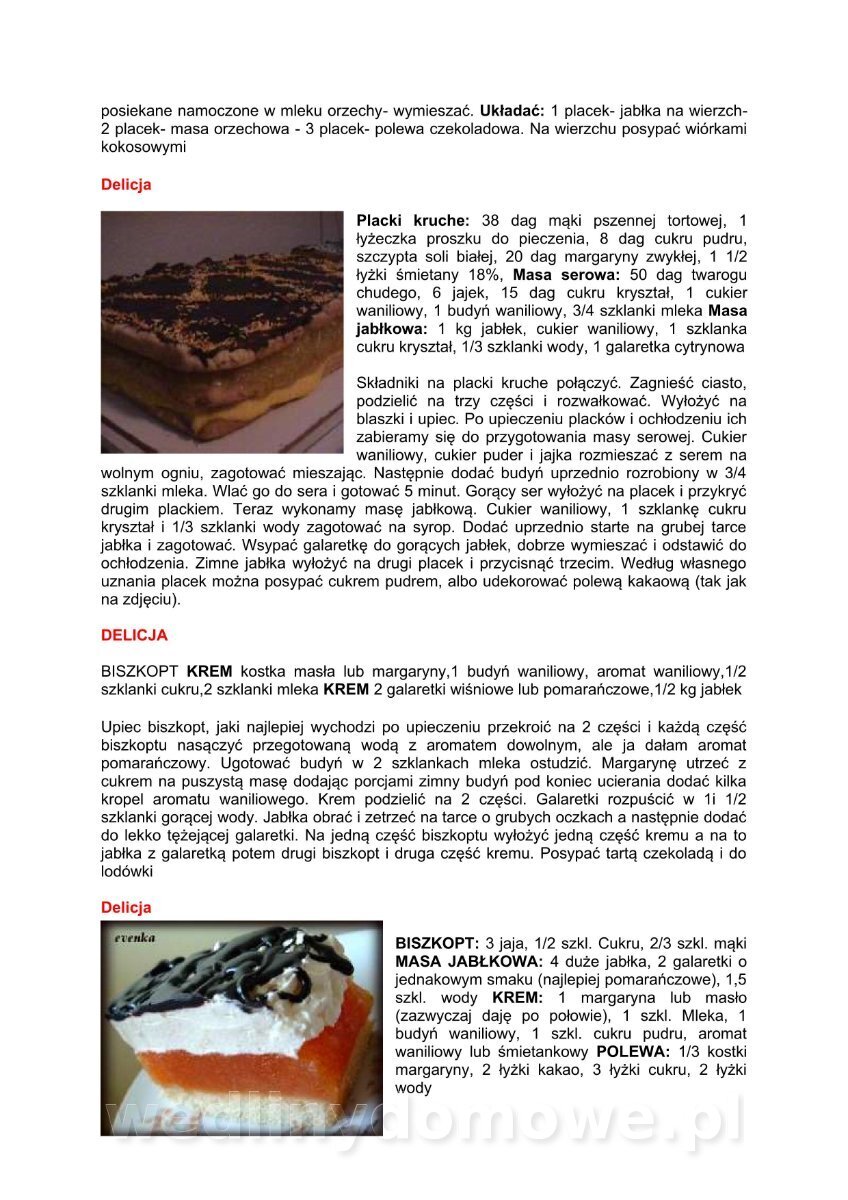 posiekane namoczone w mleku orzechy- wymieszać. **Układać:** 1 placek- jabłka na wierzch- 2 placek- masa orzechowa - 3 placek- polewa czekoladowa. Na wierzchu posypać wiórkami kokosowymi

**Delicja**

**Placki kruche:** 38 dag mąki pszennej tortowej, 1 łyżeczka proszku do pieczenia, 8 dag cukru pudru, szczypta soli białej, 20 dag margaryny zwykłej, 1 1/2 łyżki śmietany 18%, **Masa serowa:** 50 dag twarogu chudego, 6 jajek, 15 dag cukru kryształ, 1 cukier waniliowy, 1 budyń waniliowy, 3/4 szklanki mleka **Masa jabłkowa:** 1 kg jabłek, cukier waniliowy, 1 szklanka cukru kryształ, 1/3 szklanki wody, 1 galaretka cytrynowa

Składniki na placki kruche połączyć. Zagnieść ciasto, podzielić na trzy części i rozwałkować. Wyłożyć na blaszki i upiec. Po upieczeniu placków i ochłodzeniu ich zabieramy się do przygotowania masy serowej. Cukier waniliowy, cukier puder i jajka rozmieszać z serem na wolnym ogniu, zagotować mieszając. Następnie dodać budyń uprzednio rozrobiony w 3/4 szklanki mleka. Wlać go do sera i gotować 5 minut. Gorący ser wyłożyć na placek i przykryć drugim plackiem. Teraz wykonamy masę jabłkową. Cukier waniliowy, 1 szklankę cukru kryształ i 1/3 szklanki wody zagotować na syrop. Dodać uprzednio starte na grubej tarce jabłka i zagotować. Wsypać galaretkę do gorących jabłek, dobrze wymieszać i odstawić do ochłodzenia. Zimne jabłka wyłożyć na drugi placek i przycisnąć trzecim. Według własnego uznania placek można posypać cukrem pudrem, albo udekorować polewą kakaową (tak jak na zdjęciu).

**DELICJA**

BISZKOPT **KREM** kostka masła lub margaryny,1 budyń waniliowy, aromat waniliowy,1/2 szklanki cukru,2 szklanki mleka **KREM** 2 galaretki wiśniowe lub pomarańczowe,1/2 kg jabłek

Upiec biszkopt, jaki najlepiej wychodzi po upieczeniu przekroić na 2 części i każdą część biszkoptu nasączyć przegotowaną wodą z aromatem dowolnym, ale ja dałam aromat pomarańczowy. Ugotować budyń w 2 szklankach mleka ostudzić. Margarynę utrzeć z cukrem na puszystą masę dodając porcjami zimny budyń pod koniec ucierania dodać kilka kropel aromatu waniliowego. Krem podzielić na 2 części. Galaretki rozpuścić w 1i 1/2 szklanki gorącej wody. Jabłka obrać i zetrzeć na tarce o grubych oczkach a następnie dodać do lekko tężejącej galaretki. Na jedną część biszkoptu wyłożyć jedną część kremu a na to jabłka z galaretką potem drugi biszkopt i druga część kremu. Posypać tartą czekoladą i do lodówki

**Delicja**

evenka

**BISZKOPT:** 3 jaja, 1/2 szkl. Cukru, 2/3 szkl. mąki **MASA JABŁKOWA:** 4 duże jabłka, 2 galaretki o jednakowym smaku (najlepiej pomarańczowe), 1,5 szkl. wody **KREM:** 1 margaryna lub masło (zazwyczaj daję po połowie), 1 szkl. Mleka, 1 budyń waniliowy, 1 szkl. cukru pudru, aromat waniliowy lub śmietankowy **POLEWA:** 1/3 kostki margaryny, 2 łyżki kakao, 3 łyżki cukru, 2 łyżki wody

wedlinydomowe.pl